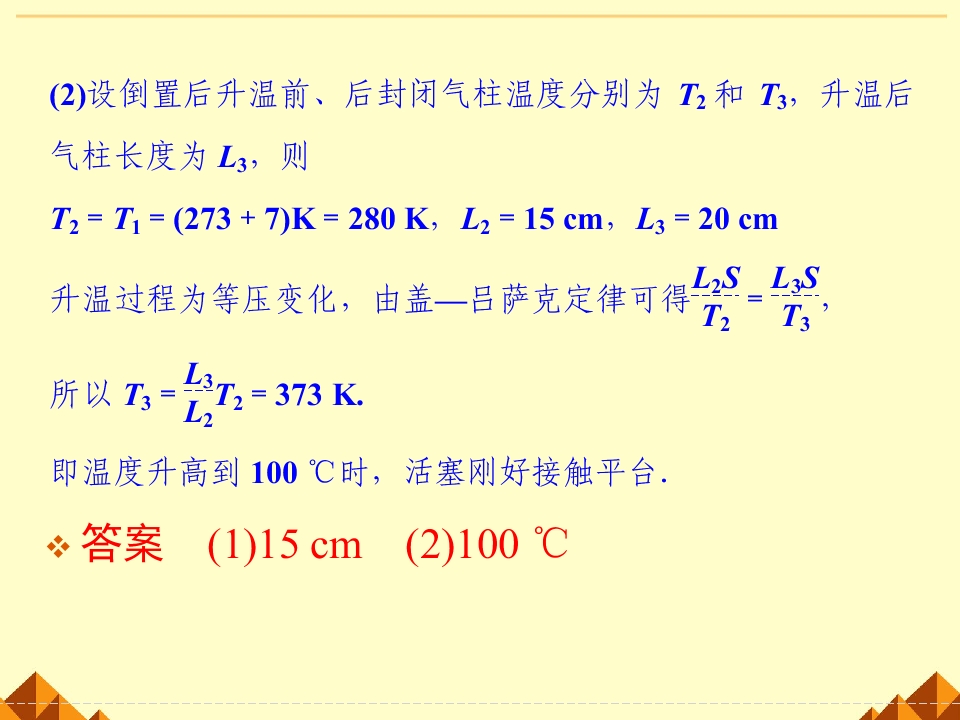 (2)设倒置后升温前、后封闭气柱温度分别为$T_2$和$T_3$，升温后气柱长度为$L_3$，则

$T_2 = T_1 = (273 + 7)K = 280 K$，$L_2 = 15 cm$，$L_3 = 20 cm$

升温过程为等压变化，由盖—吕萨克定律可得$\frac{L_2S}{T_2} = \frac{L_3S}{T_3}$，

所以$T_3 = \frac{L_3}{L_2}T_2 = 373 K$.

即温度升高到100 ℃时，活塞刚好接触平台.

❖ 答案 (1)15 cm (2)100 ℃